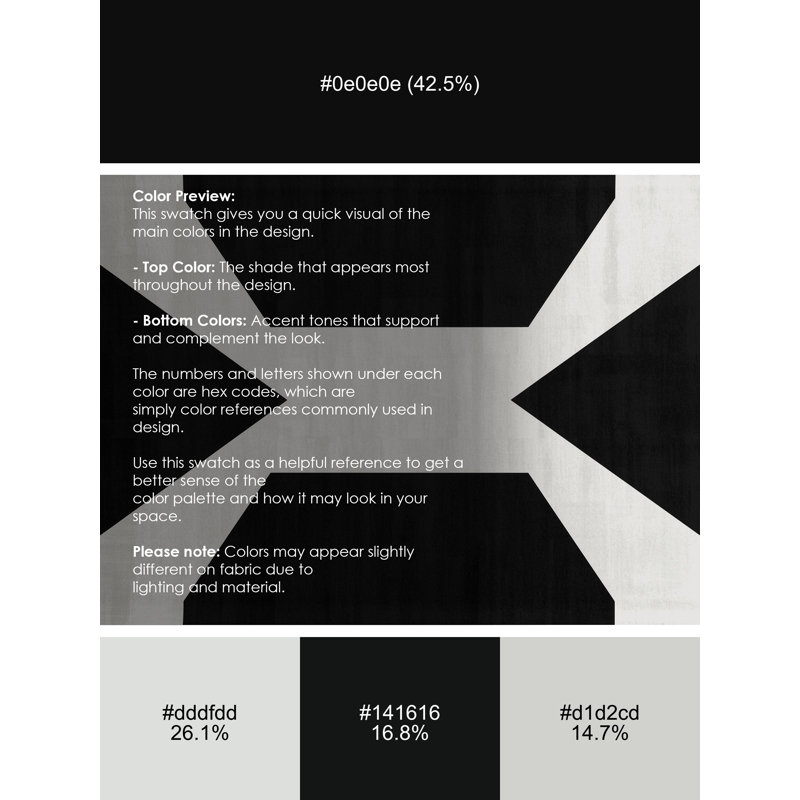 #0e0e0e (42.5%)

Color Preview:
This swatch gives you a quick visual of the main colors in the design.

- Top Color: The shade that appears most throughout the design.

- Bottom Colors: Accent tones that support and complement the look.

The numbers and letters shown under each color are hex codes, which are simply color references commonly used in design.

Use this swatch as a helpful reference to get a better sense of the color palette and how it may look in your space.

Please note: Colors may appear slightly different on fabric due to lighting and material.

#dddfdd
26.1%

#141616
16.8%

#d1d2cd
14.7%